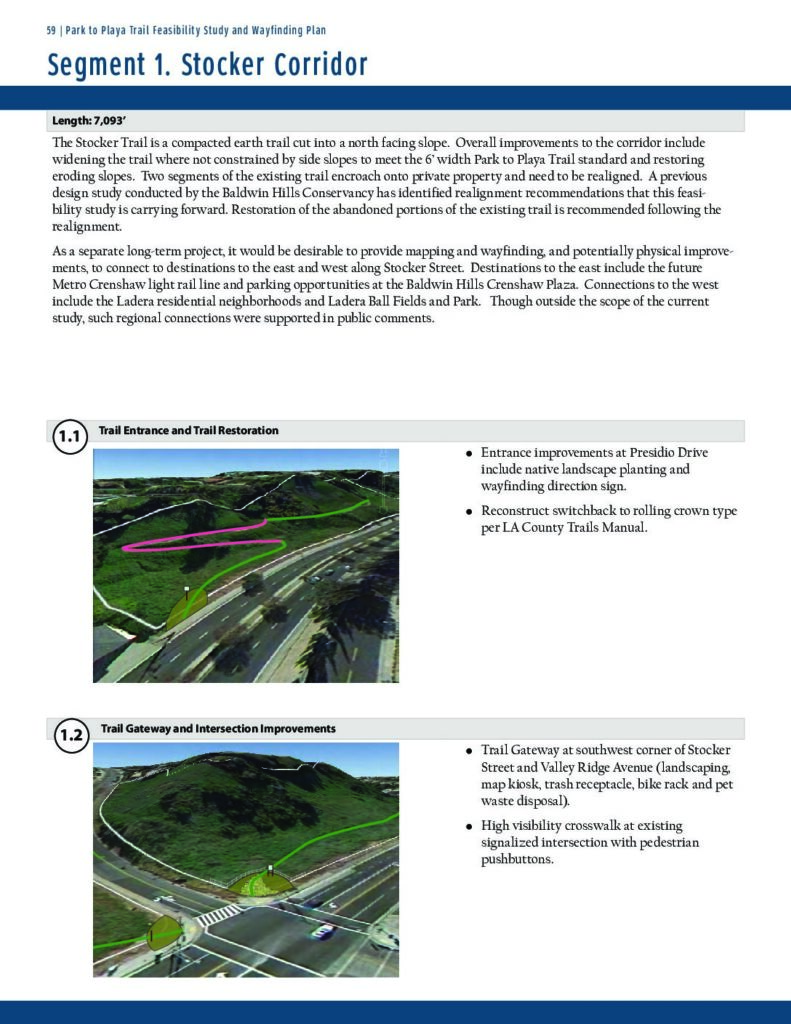 59 | Park to Playa Trail Feasibility Study and Wayfinding Plan

Segment 1. Stocker Corridor

Length: 7,093'

The Stocker Trail is a compacted earth trail cut into a north facing slope. Overall improvements to the corridor include widening the trail where not constrained by side slopes to meet the 6' width Park to Playa Trail standard and restoring eroding slopes. Two segments of the existing trail encroach onto private property and need to be realigned. A previous design study conducted by the Baldwin Hills Conservancy has identified realignment recommendations that this feasibility study is carrying forward. Restoration of the abandoned portions of the existing trail is recommended following the realignment.

As a separate long-term project, it would be desirable to provide mapping and wayfinding, and potentially physical improvements, to connect to destinations to the east and west along Stocker Street. Destinations to the east include the future Metro Crenshaw light rail line and parking opportunities at the Baldwin Hills Crenshaw Plaza. Connections to the west include the Ladera residential neighborhoods and Ladera Ball Fields and Park. Though outside the scope of the current study, such regional connections were supported in public comments.

1.1 Trail Entrance and Trail Restoration

• Entrance improvements at Presidio Drive include native landscape planting and wayfinding direction sign.

• Reconstruct switchback to rolling crown type per LA County Trails Manual.

1.2 Trail Gateway and Intersection Improvements

• Trail Gateway at southwest corner of Stocker Street and Valley Ridge Avenue (landscaping, map kiosk, trash receptacle, bike rack and pet waste disposal).

• High visibility crosswalk at existing signalized intersection with pedestrian pushbuttons.